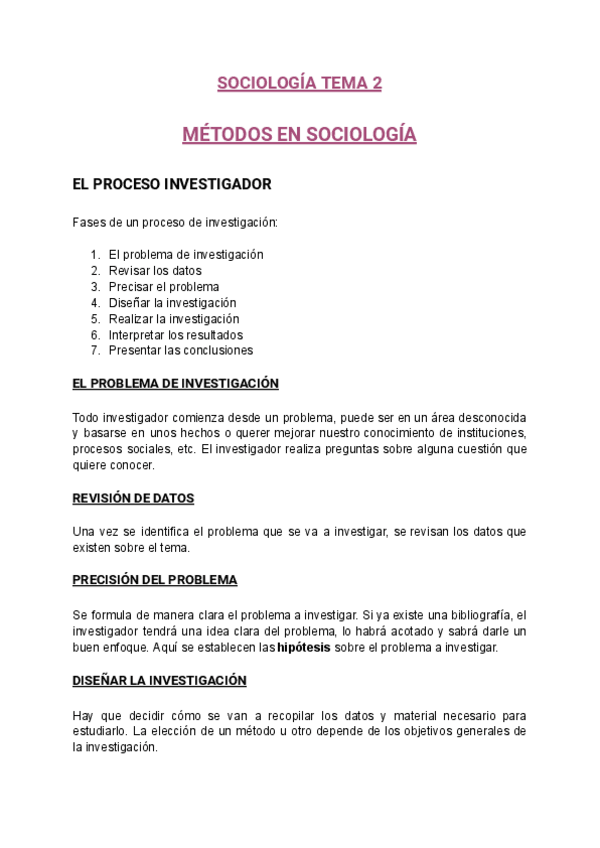 SOCIOLOGÍA TEMA 2

MÉTODOS EN SOCIOLOGÍA

EL PROCESO INVESTIGADOR

Fases de un proceso de investigación:

1. El problema de investigación
2. Revisar los datos
3. Precisar el problema
4. Diseñar la investigación
5. Realizar la investigación
6. Interpretar los resultados
7. Presentar las conclusiones

EL PROBLEMA DE INVESTIGACIÓN

Todo investigador comienza desde un problema, puede ser en un área desconocida y basarse en unos hechos o querer mejorar nuestro conocimiento de instituciones, procesos sociales, etc. El investigador realiza preguntas sobre alguna cuestión que quiere conocer.

REVISIÓN DE DATOS

Una vez se identifica el problema que se va a investigar, se revisan los datos que existen sobre el tema.

PRECISIÓN DEL PROBLEMA

Se formula de manera clara el problema a investigar. Si ya existe una bibliografía, el investigador tendrá una idea clara del problema, lo habrá acotado y sabrá darle un buen enfoque. Aquí se establecen las hipótesis sobre el problema a investigar.

DISEÑAR LA INVESTIGACIÓN

Hay que decidir cómo se van a recopilar los datos y material necesario para estudiarlo. La elección de un método u otro depende de los objetivos generales de la investigación.